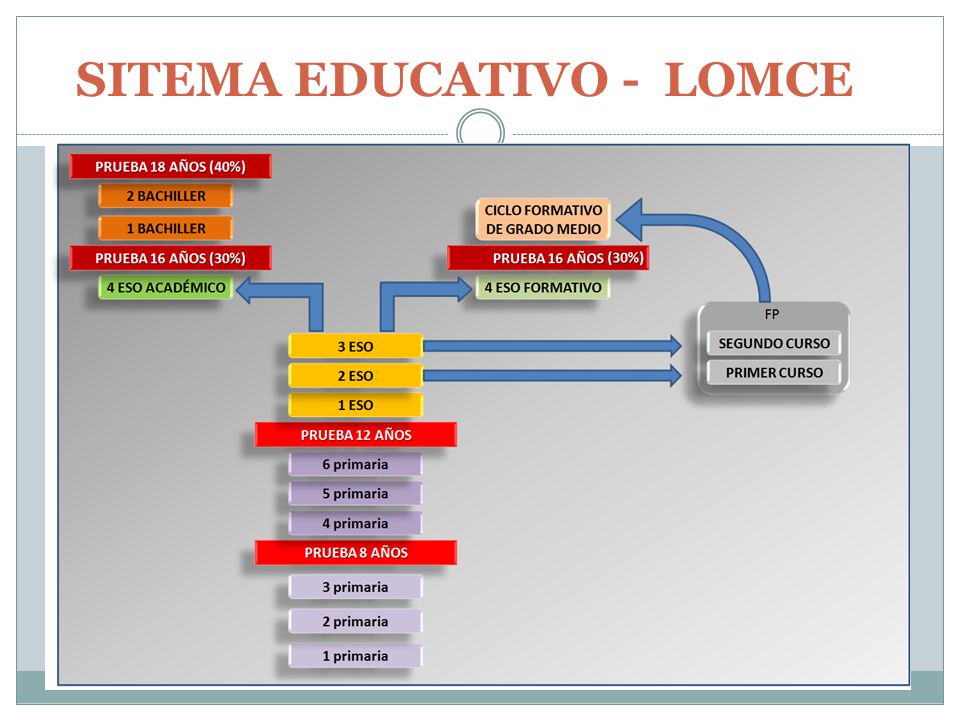 SITEMA EDUCATIVO - LOMCE

PRUEBA 18 AÑOS (40%)

2 BACHILLER

1 BACHILLER

PRUEBA 16 AÑOS (30%)

4 ESO ACADÉMICO

CICLO FORMATIVO DE GRADO MEDIO

PRUEBA 16 AÑOS (30%)

4 ESO FORMATIVO

FP

SEGUNDO CURSO

PRIMER CURSO

3 ESO

2 ESO

1 ESO

PRUEBA 12 AÑOS

6 primaria

5 primaria

4 primaria

PRUEBA 8 AÑOS

3 primaria

2 primaria

1 primaria